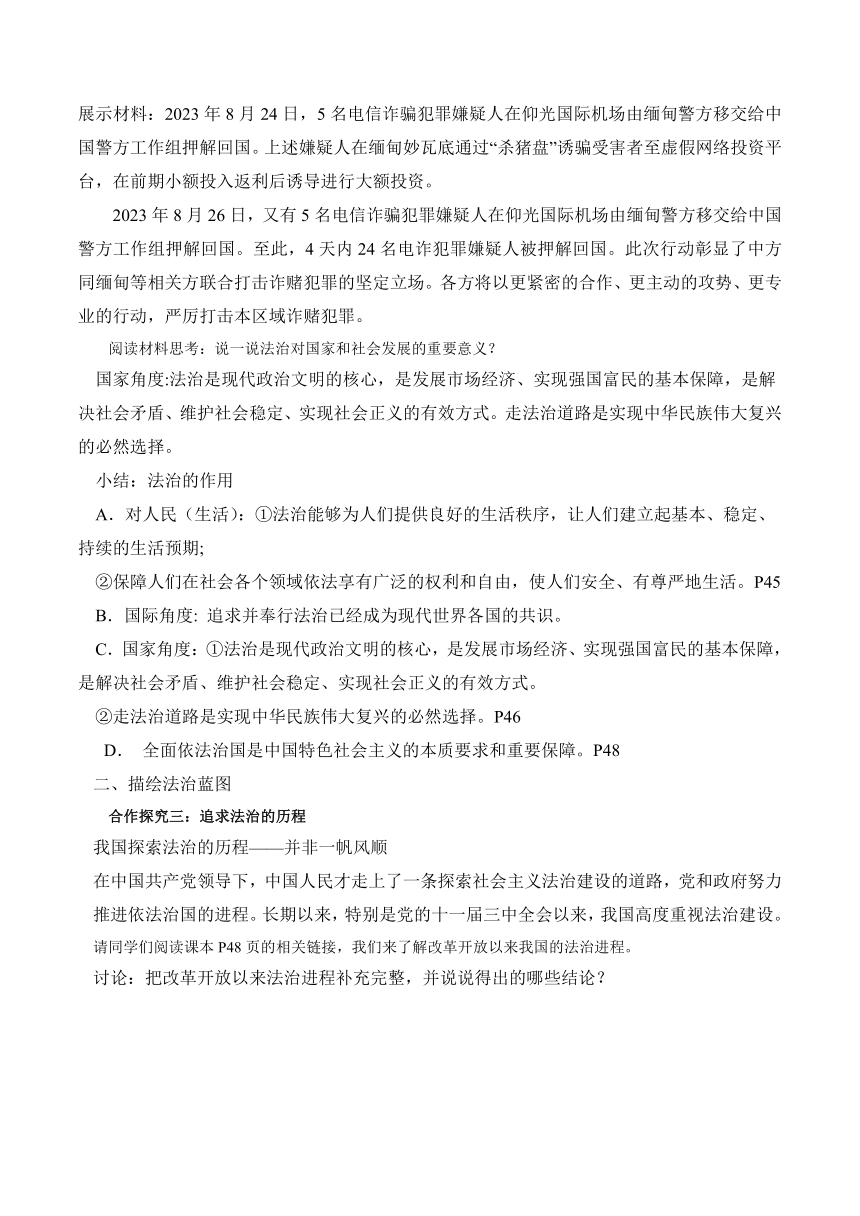 展示材料：2023 年 8 月 24 日，5 名电信诈骗犯罪嫌疑人在仰光国际机场由缅甸警方移交给中国警方工作组押解回国。上述嫌疑人在缅甸妙瓦底通过“杀猪盘”诱骗受害者至虚假网络投资平台，在前期小额投入返利后诱导进行大额投资。

2023 年 8 月 26 日，又有 5 名电信诈骗犯罪嫌疑人在仰光国际机场由缅甸警方移交给中国警方工作组押解回国。至此，4 天内 24 名电诈犯罪嫌疑人被押解回国。此次行动彰显了中方同缅甸等相关方联合打击诈赌犯罪的坚定立场。各方将以更紧密的合作、更主动的攻势、更专业的行动，严厉打击本区域诈赌犯罪。

阅读材料思考：说一说法治对国家和社会发展的重要意义？

国家角度:法治是现代政治文明的核心，是发展市场经济、实现强国富民的基本保障，是解决社会矛盾、维护社会稳定、实现社会正义的有效方式。走法治道路是实现中华民族伟大复兴的必然选择。

小结：法治的作用

A．对人民（生活）：①法治能够为人们提供良好的生活秩序，让人们建立起基本、稳定、持续的生活预期;

②保障人们在社会各个领域依法享有广泛的权利和自由，使人们安全、有尊严地生活。P45

B．国际角度: 追求并奉行法治已经成为现代世界各国的共识。

C．国家角度：①法治是现代政治文明的核心，是发展市场经济、实现强国富民的基本保障，是解决社会矛盾、维护社会稳定、实现社会正义的有效方式。

②走法治道路是实现中华民族伟大复兴的必然选择。P46

D． 全面依法治国是中国特色社会主义的本质要求和重要保障。P48

二、描绘法治蓝图

合作探究三：追求法治的历程

我国探索法治的历程——并非一帆风顺

在中国共产党领导下，中国人民才走上了一条探索社会主义法治建设的道路，党和政府努力推进依法治国的进程。长期以来，特别是党的十一届三中全会以来，我国高度重视法治建设。

请同学们阅读课本 P48 页的相关链接，我们来了解改革开放以来我国的法治进程。

讨论：把改革开放以来法治进程补充完整，并说说得出的哪些结论？